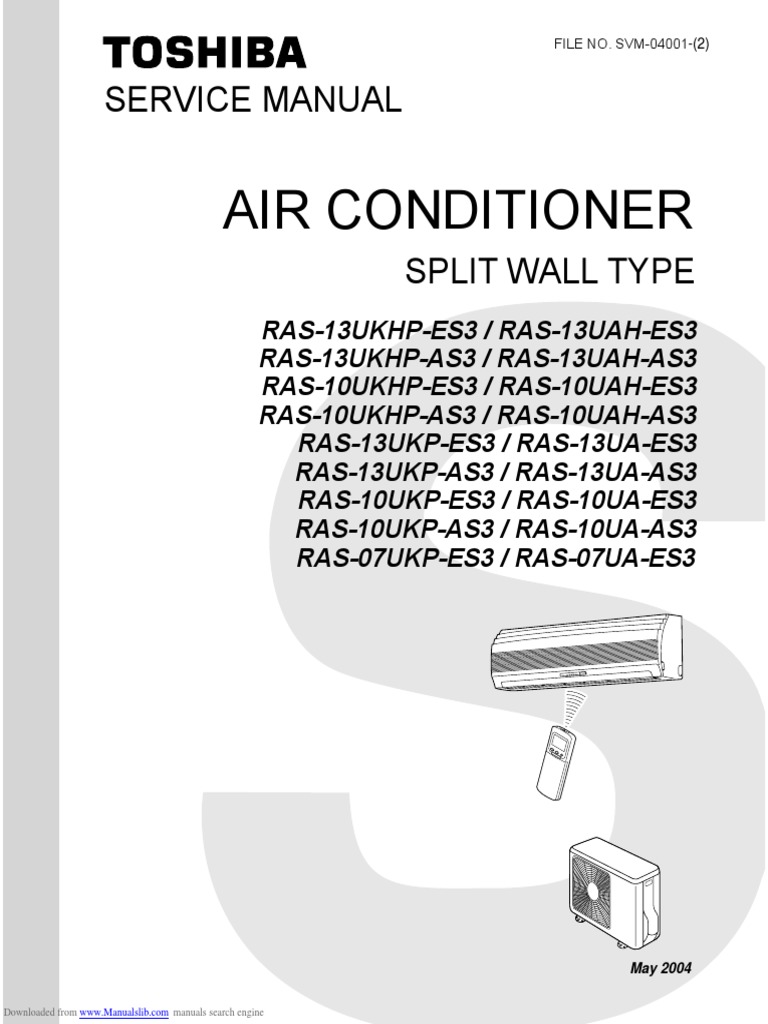 TOSHIBA

FILE NO. SVM-04001-(2)

SERVICE MANUAL

AIR CONDITIONER

SPLIT WALL TYPE

RAS-13UKHP-ES3 / RAS-13UAH-ES3
RAS-13UKHP-AS3 / RAS-13UAH-AS3
RAS-10UKHP-ES3 / RAS-10UAH-ES3
RAS-10UKHP-AS3 / RAS-10UAH-AS3
RAS-13UKP-ES3 / RAS-13UA-ES3
RAS-13UKP-AS3 / RAS-13UA-AS3
RAS-10UKP-ES3 / RAS-10UA-ES3
RAS-10UKP-AS3 / RAS-10UA-AS3
RAS-07UKP-ES3 / RAS-07UA-ES3

May 2004

Downloaded from www.Manualslib.com manuals search engine